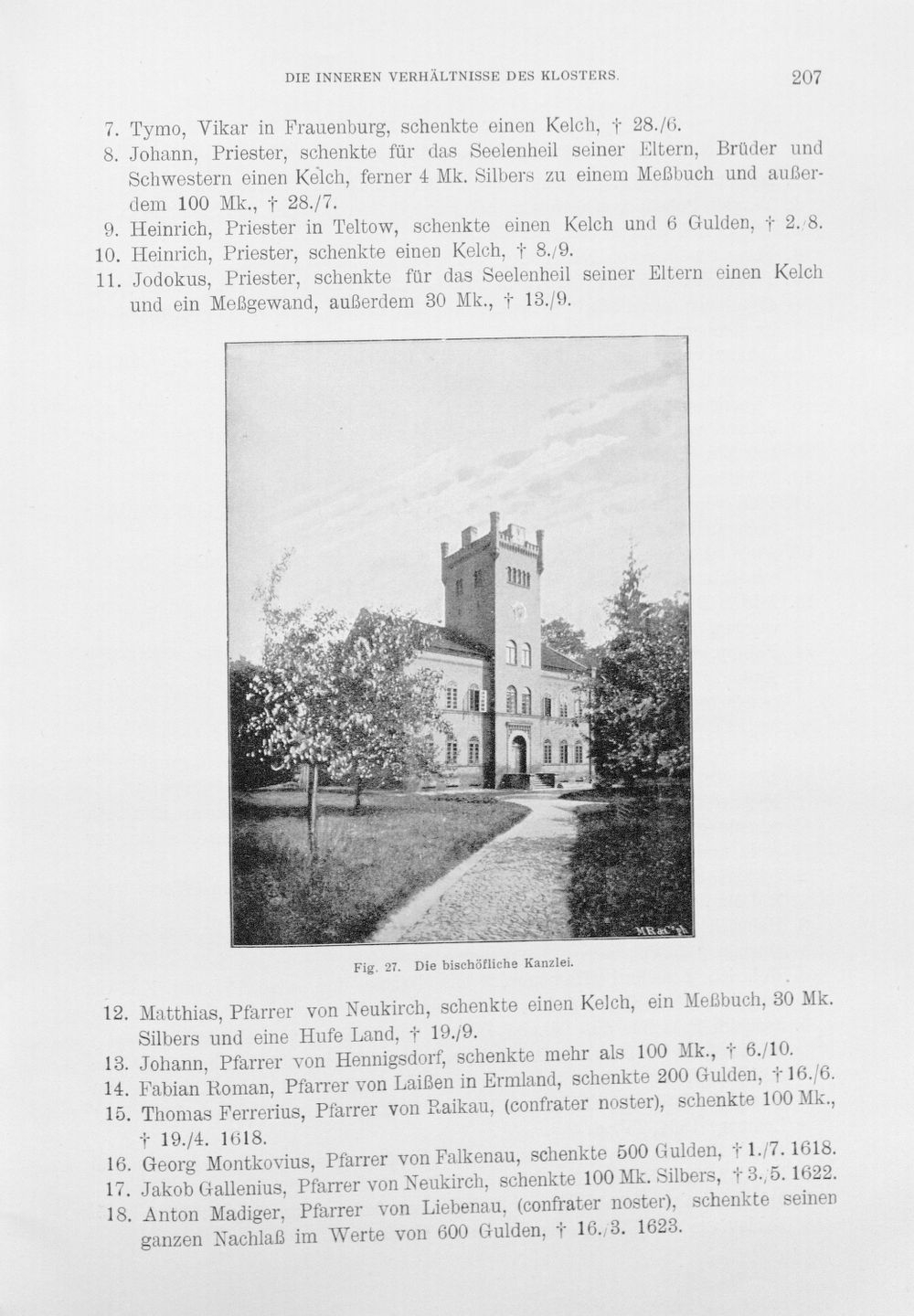 DIE INNEREN VERHÄLTNISSE DES KLOSTERS. 207

7. Tymo, Vikar in Frauenburg, schenkte einen Kelch, † 28./6.
8. Johann, Priester, schenkte für das Seelenheil seiner Eltern, Brüder und Schwestern einen Kelch, ferner 4 Mk. Silbers zu einem Meßbuch und außerdem 100 Mk., † 28./7.
9. Heinrich, Priester in Teltow, schenkte einen Kelch und 6 Gulden, † 2./8.
10. Heinrich, Priester, schenkte einen Kelch, † 8./9.
11. Jodokus, Priester, schenkte für das Seelenheil seiner Eltern einen Kelch und ein Meßgewand, außerdem 30 Mk., † 13./9.

Fig. 27. Die bischöfliche Kanzlei.

12. Matthias, Pfarrer von Neukirch, schenkte einen Kelch, ein Meßbuch, 30 Mk. Silbers und eine Hufe Land, † 19./9.
13. Johann, Pfarrer von Hennigsdorf, schenkte mehr als 100 Mk., † 6./10.
14. Fabian Roman, Pfarrer von Laißen in Ermland, schenkte 200 Gulden, † 16./6.
15. Thomas Ferrerius, Pfarrer von Raikau, (confrater noster), schenkte 100 Mk., † 19./4. 1618.
16. Georg Montkovius, Pfarrer von Falkenau, schenkte 500 Gulden, † 1./7. 1618.
17. Jakob Gallenius, Pfarrer von Neukirch, schenkte 100 Mk. Silbers, † 3./5. 1622.
18. Anton Madiger, Pfarrer von Liebenau, (confrater noster), schenkte seinen ganzen Nachlaß im Werte von 600 Gulden, † 16./3. 1623.